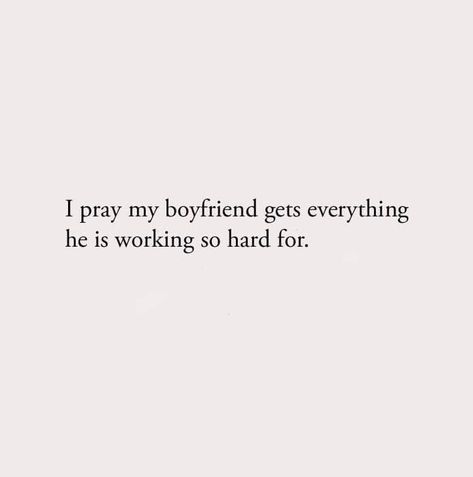 I pray my boyfriend gets everything he is working so hard for.